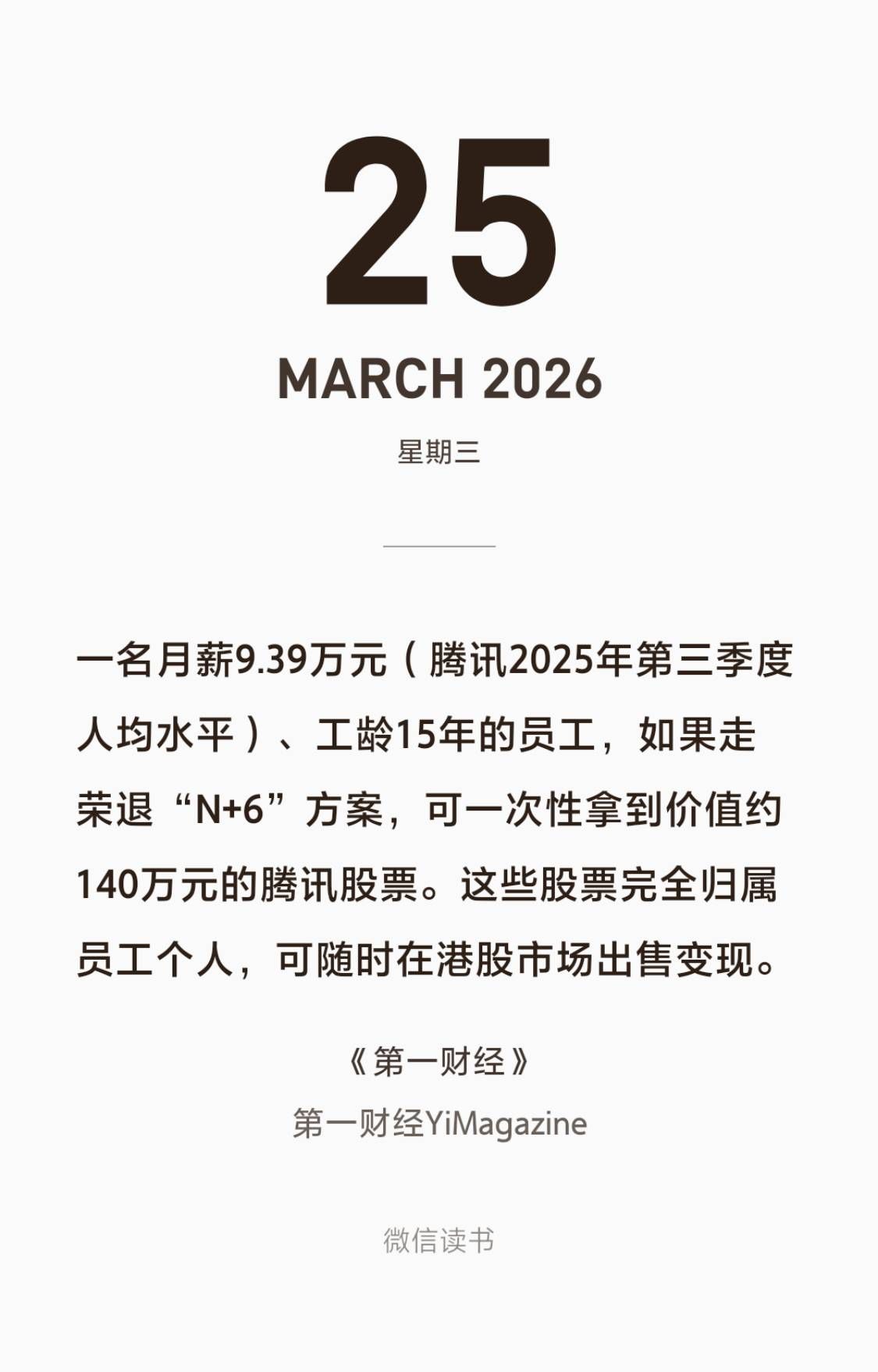 25

MARCH 2026

星期三

一名月薪9.39万元（腾讯2025年第三季度人均水平）、工龄15年的员工，如果走荣退“N+6”方案，可一次性拿到价值约140万元的腾讯股票。这些股票完全归属员工个人，可随时在港股市场出售变现。

《第一财经》

第一财经YiMagazine

微信读书